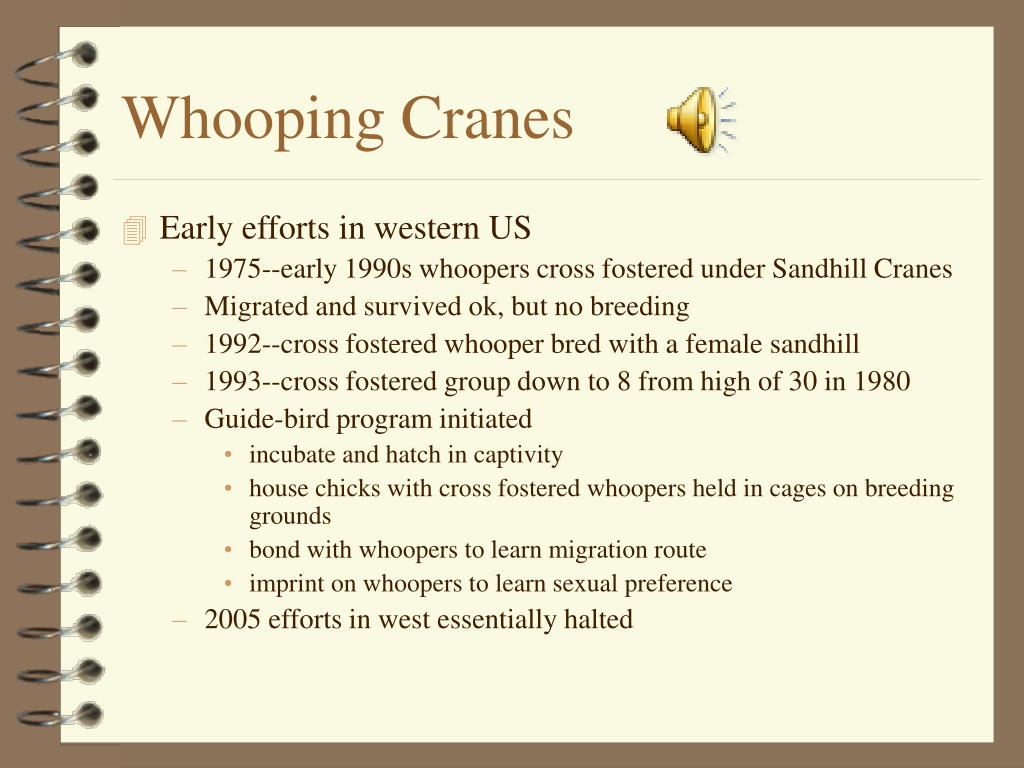 Whooping Cranes

Early efforts in western US

– 1975--early 1990s whoopers cross fostered under Sandhill Cranes
– Migrated and survived ok, but no breeding
– 1992--cross fostered whooper bred with a female sandhill
– 1993--cross fostered group down to 8 from high of 30 in 1980
– Guide-bird program initiated
  • incubate and hatch in captivity
  • house chicks with cross fostered whoopers held in cages on breeding grounds
  • bond with whoopers to learn migration route
  • imprint on whoopers to learn sexual preference
– 2005 efforts in west essentially halted